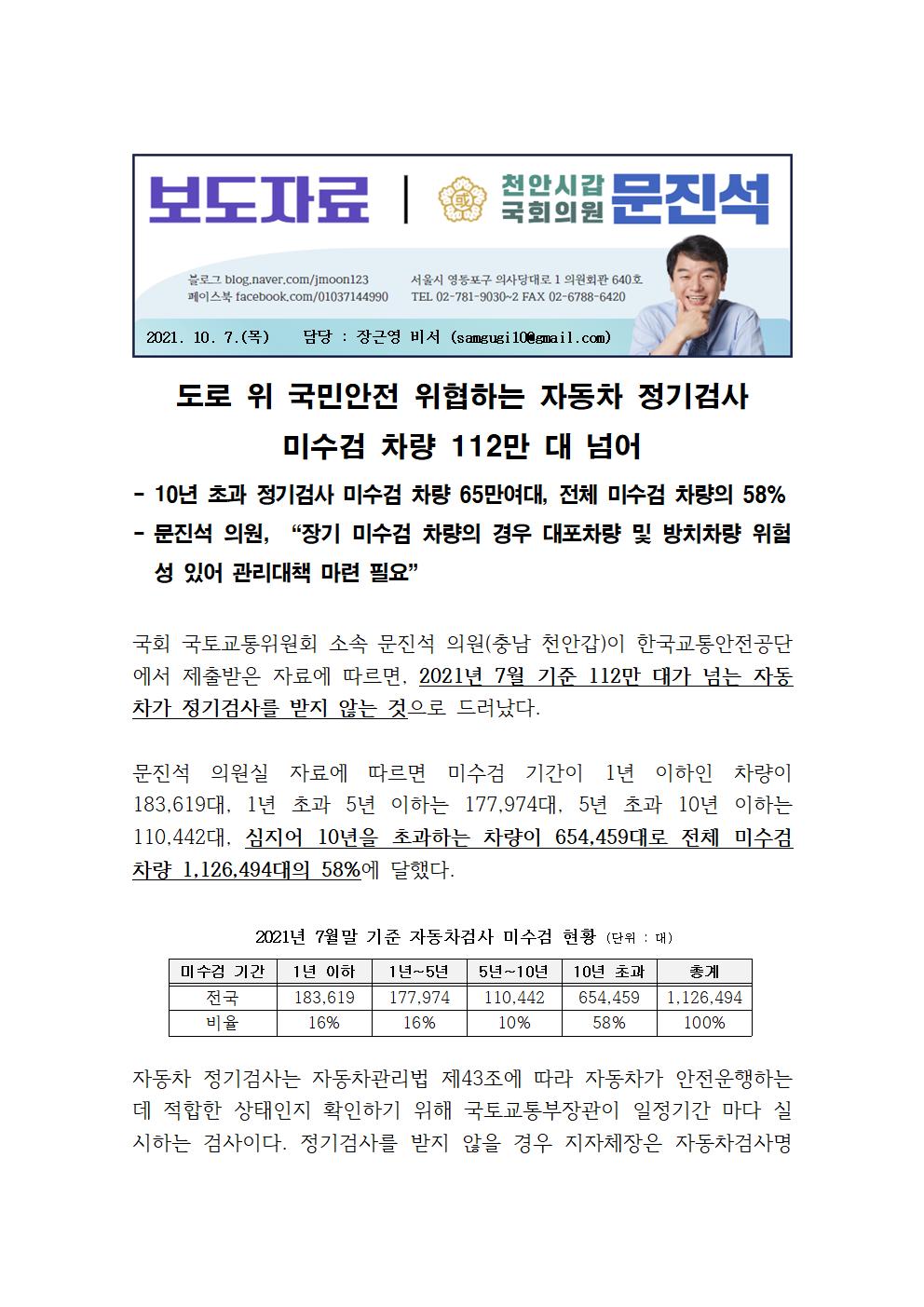 보도자료 | 천안시갑 국회의원 문진석

블로그 blog.naver.com/jmoon123
페이스북 facebook.com/01037144990
서울시 영등포구 의사당대로 1 의원회관 640호
TEL 02-781-9030~2 FAX 02-6788-6420

2021. 10. 7.(목) 담당 : 장근영 비서 (samgugi10@gmail.com)

도로 위 국민안전 위협하는 자동차 정기검사 미수검 차량 112만 대 넘어

- 10년 초과 정기검사 미수검 차량 65만여대, 전체 미수검 차량의 58%
- 문진석 의원, “장기 미수검 차량의 경우 대포차량 및 방치차량 위험성 있어 관리대책 마련 필요”

국회 국토교통위원회 소속 문진석 의원(충남 천안갑)이 한국교통안전공단에서 제출받은 자료에 따르면, 2021년 7월 기준 112만 대가 넘는 자동차가 정기검사를 받지 않는 것으로 드러났다.

문진석 의원실 자료에 따르면 미수검 기간이 1년 이하인 차량이 183,619대, 1년 초과 5년 이하는 177,974대, 5년 초과 10년 이하는 110,442대, 심지어 10년을 초과하는 차량이 654,459대로 전체 미수검 차량 1,126,494대의 58%에 달했다.

2021년 7월말 기준 자동차검사 미수검 현황 (단위 : 대)

| 미수검 기간 | 1년 이하 | 1년~5년 | 5년~10년 | 10년 초과 | 총계 |
|---|---|---|---|---|---|
| 전국 | 183,619 | 177,974 | 110,442 | 654,459 | 1,126,494 |
| 비율 | 16% | 16% | 10% | 58% | 100% |

자동차 정기검사는 자동차관리법 제43조에 따라 자동차가 안전운행하는데 적합한 상태인지 확인하기 위해 국토교통부장관이 일정기간 마다 실시하는 검사이다. 정기검사를 받지 않을 경우 지자체장은 자동차검사명